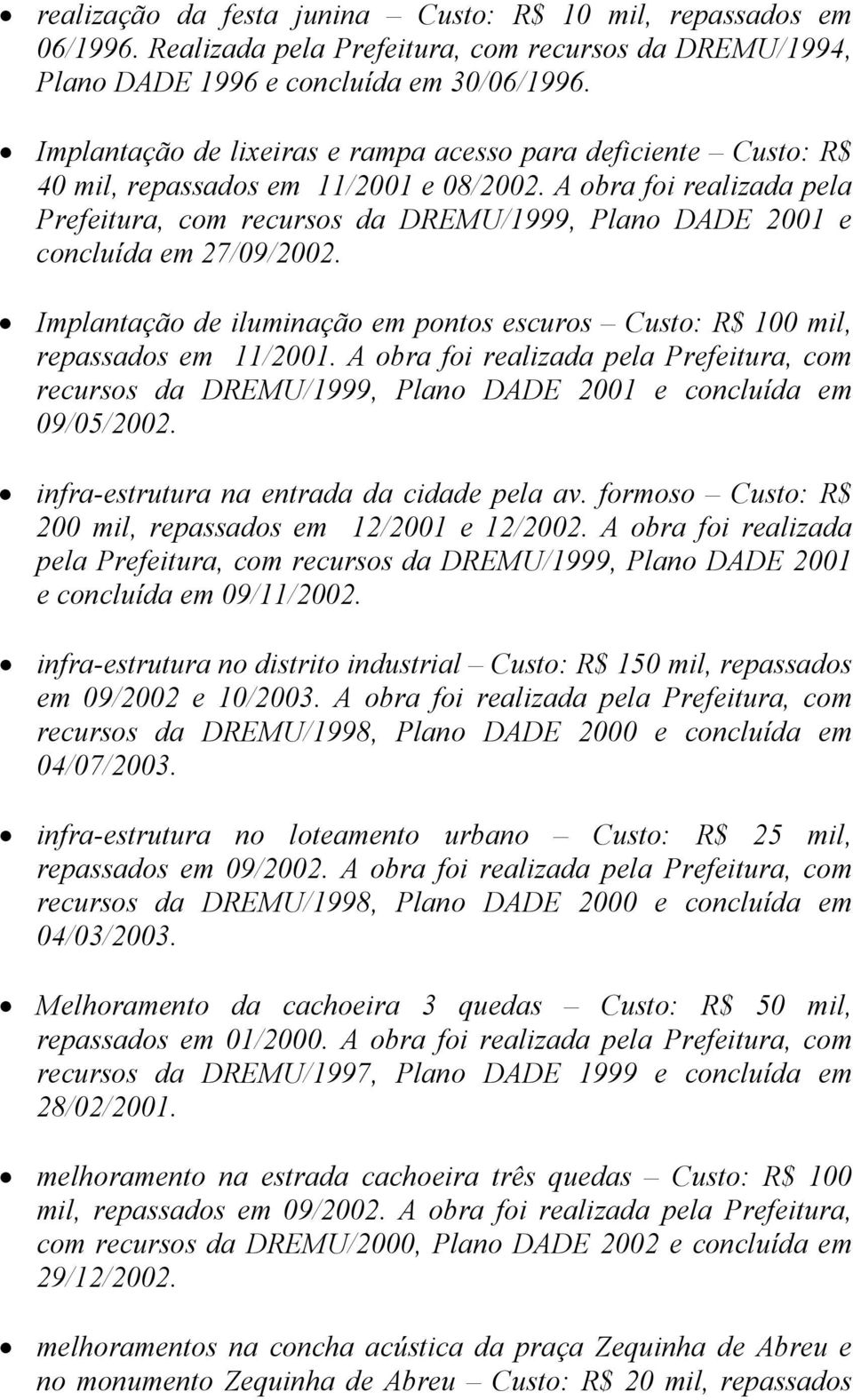 • realização da festa junina – Custo: R$ 10 mil, repassados em 06/1996. Realizada pela Prefeitura, com recursos da DREMU/1994, Plano DADE 1996 e concluída em 30/06/1996.

• Implantação de lixeiras e rampa acesso para deficiente – Custo: R$ 40 mil, repassados em 11/2001 e 08/2002. A obra foi realizada pela Prefeitura, com recursos da DREMU/1999, Plano DADE 2001 e concluída em 27/09/2002.

• Implantação de iluminação em pontos escuros – Custo: R$ 100 mil, repassados em 11/2001. A obra foi realizada pela Prefeitura, com recursos da DREMU/1999, Plano DADE 2001 e concluída em 09/05/2002.

• infra-estrutura na entrada da cidade pela av. formoso – Custo: R$ 200 mil, repassados em 12/2001 e 12/2002. A obra foi realizada pela Prefeitura, com recursos da DREMU/1999, Plano DADE 2001 e concluída em 09/11/2002.

• infra-estrutura no distrito industrial – Custo: R$ 150 mil, repassados em 09/2002 e 10/2003. A obra foi realizada pela Prefeitura, com recursos da DREMU/1998, Plano DADE 2000 e concluída em 04/07/2003.

• infra-estrutura no loteamento urbano – Custo: R$ 25 mil, repassados em 09/2002. A obra foi realizada pela Prefeitura, com recursos da DREMU/1998, Plano DADE 2000 e concluída em 04/03/2003.

• Melhoramento da cachoeira 3 quedas – Custo: R$ 50 mil, repassados em 01/2000. A obra foi realizada pela Prefeitura, com recursos da DREMU/1997, Plano DADE 1999 e concluída em 28/02/2001.

• melhoramento na estrada cachoeira três quedas – Custo: R$ 100 mil, repassados em 09/2002. A obra foi realizada pela Prefeitura, com recursos da DREMU/2000, Plano DADE 2002 e concluída em 29/12/2002.

• melhoramentos na concha acústica da praça Zequinha de Abreu e no monumento Zequinha de Abreu – Custo: R$ 20 mil, repassados